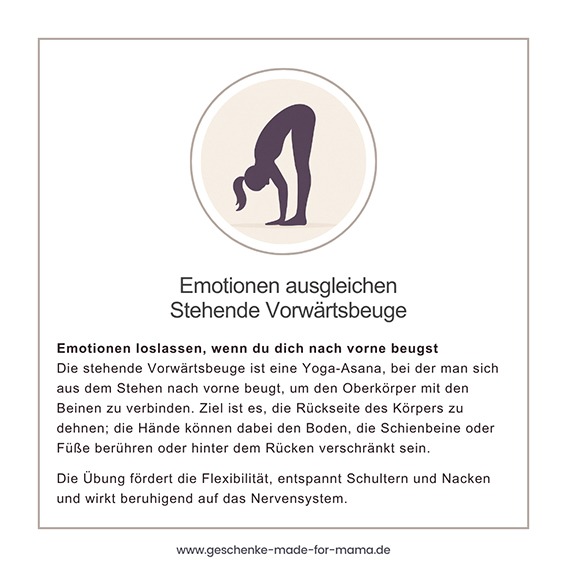 Emotionen ausgleichen
Stehende Vorwärtsbeuge

Emotionen loslassen, wenn du dich nach vorne beugst
Die stehende Vorwärtsbeuge ist eine Yoga-Asana, bei der man sich aus dem Stehen nach vorne beugt, um den Oberkörper mit den Beinen zu verbinden. Ziel ist es, die Rückseite des Körpers zu dehnen; die Hände können dabei den Boden, die Schienbeine oder Füße berühren oder hinter dem Rücken verschränkt sein.

Die Übung fördert die Flexibilität, entspannt Schultern und Nacken und wirkt beruhigend auf das Nervensystem.

www.geschenke-made-for-mama.de